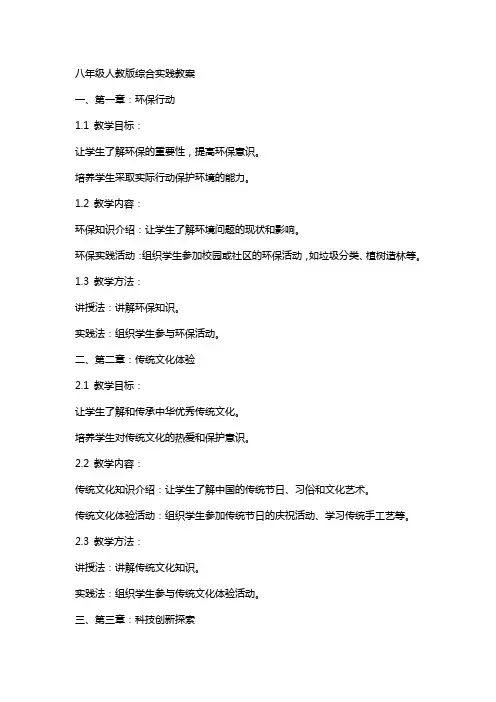 八年级人教版综合实践教案

一、第一章：环保行动

1.1 教学目标：

让学生了解环保的重要性，提高环保意识。

培养学生采取实际行动保护环境的能力。

1.2 教学内容：

环保知识介绍：让学生了解环境问题的现状和影响。

环保实践活动：组织学生参加校园或社区的环保活动，如垃圾分类、植树造林等。

1.3 教学方法：

讲授法：讲解环保知识。

实践法：组织学生参与环保活动。

二、第二章：传统文化体验

2.1 教学目标：

让学生了解和传承中华优秀传统文化。

培养学生对传统文化的热爱和保护意识。

2.2 教学内容：

传统文化知识介绍：让学生了解中国的传统节日、习俗和文化艺术。

传统文化体验活动：组织学生参加传统节日的庆祝活动、学习传统手工艺等。

2.3 教学方法：

讲授法：讲解传统文化知识。

实践法：组织学生参与传统文化体验活动。

三、第三章：科技创新探索